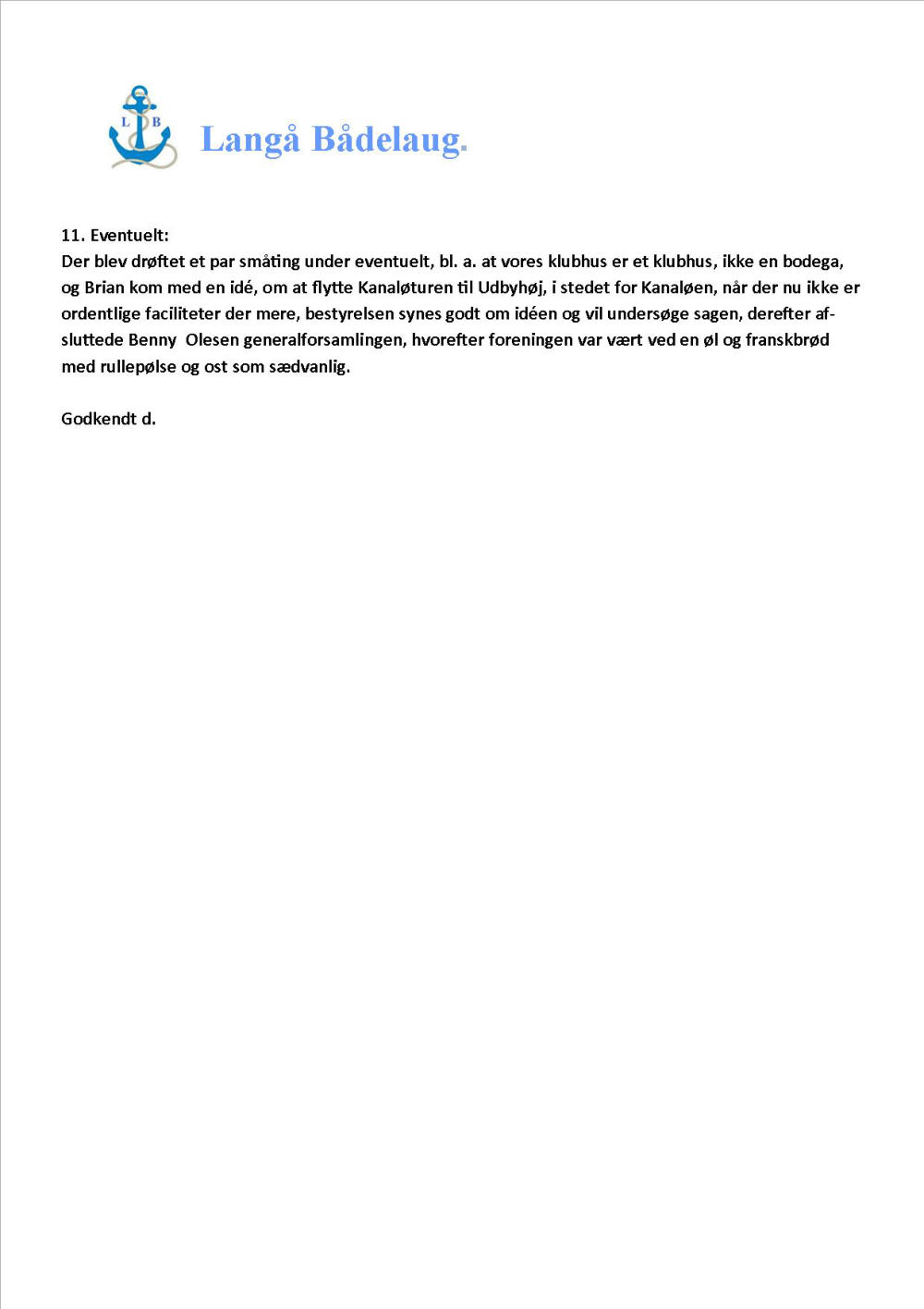 L B

Langå Bådelaug.

11. Eventuelt:
Der blev drøftet et par småting under eventuelt, bl. a. at vores klubhus er et klubhus, ikke en bodega, og Brian kom med en idé, om at flytte Kanaløturen til Udbyhøj, i stedet for Kanaløen, når der nu ikke er ordentlige faciliteter der mere, bestyrelsen synes godt om idéen og vil undersøge sagen, derefter afsluttede Benny Olesen generalforsamlingen, hvorefter foreningen var vært ved en øl og franskbrød med rullepølse og ost som sædvanlig.

Godkendt d.